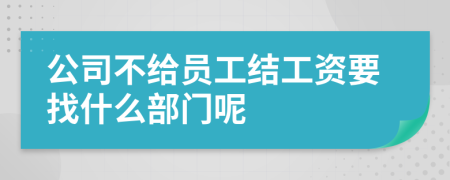 公司不给员工结工资要找什么部门呢